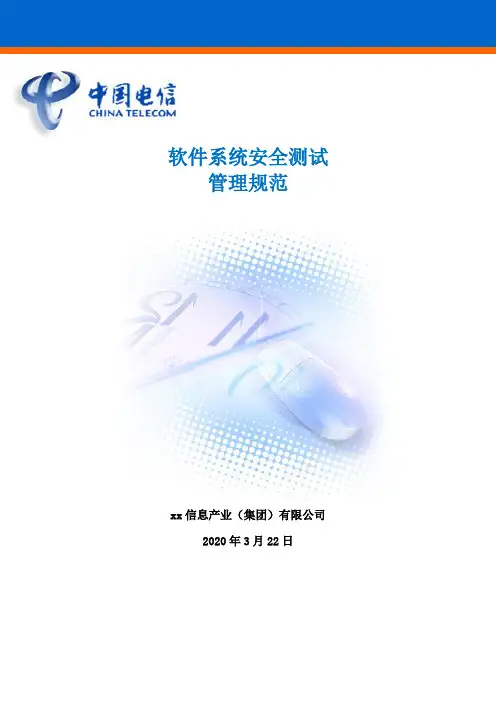 中国电信
CHINA TELECOM

软件系统安全测试
管理规范

xx信息产业（集团）有限公司

2020年3月22日